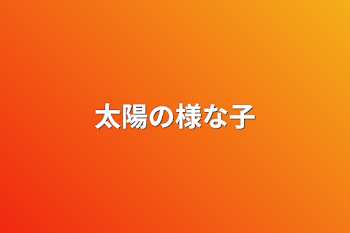 太陽の様な子